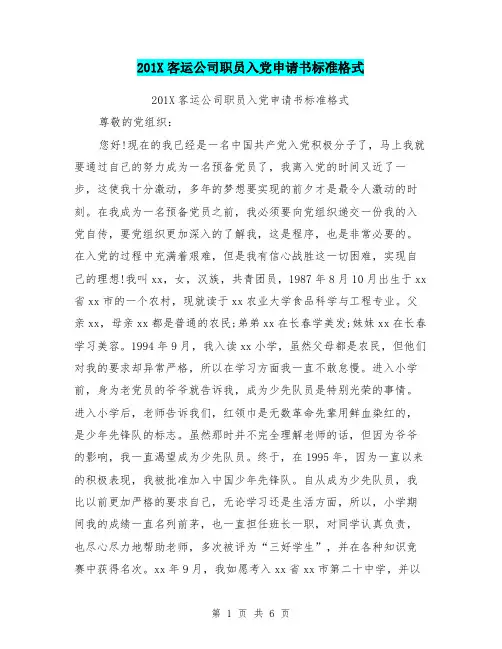 201X 客运公司职员入党申请书标准格式

201X 客运公司职员入党申请书标准格式

尊敬的党组织：

您好!现在的我已经是一名中国共产党入党积极分子了，马上我就要通过自己的努力成为一名预备党员了，我离入党的时间又近了一步，这使我十分激动，多年的梦想要实现的前夕才是最令人激动的时刻。在我成为一名预备党员之前，我必须要向党组织递交一份我的入党自传，要党组织更加深入的了解我，这是程序，也是非常必要的。在入党的过程中充满着艰难，但是我有信心战胜这一切困难，实现自己的理想!我叫 xx，女，汉族，共青团员，1987 年 8 月 10 月出生于 xx 省 xx 市的一个农村，现就读于 xx 农业大学食品科学与工程专业。父亲 xx，母亲 xx 都是普通的农民;弟弟 xx 在长春学美发;妹妹 xx 在长春学习美容。1994 年 9 月，我入读 xx 小学，虽然父母都是农民，但他们对我的要求却异常严格，所以在学习方面我一直不敢怠慢。进入小学前，身为老党员的爷爷就告诉我，成为少先队员是特别光荣的事情。进入小学后，老师告诉我们，红领巾是无数革命先辈用鲜血染红的，是少年先锋队的标志。虽然那时并不完全理解老师的话，但因为爷爷的影响，我一直渴望成为少先队员。终于，在 1995 年，因为一直以来的积极表现，我被批准加入中国少年先锋队。自从成为少先队员，我比以前更加严格的要求自己，无论学习还是生活方面，所以，小学期间我的成绩一直名列前茅，也一直担任班长一职，对同学认真负责，也尽心尽力地帮助老师，多次被评为“三好学生”，并在各种知识竞赛中获得名次。xx 年 9 月，我如愿考入 xx 省 xx 市第二十中学，并以

第 1 页 共 6 页